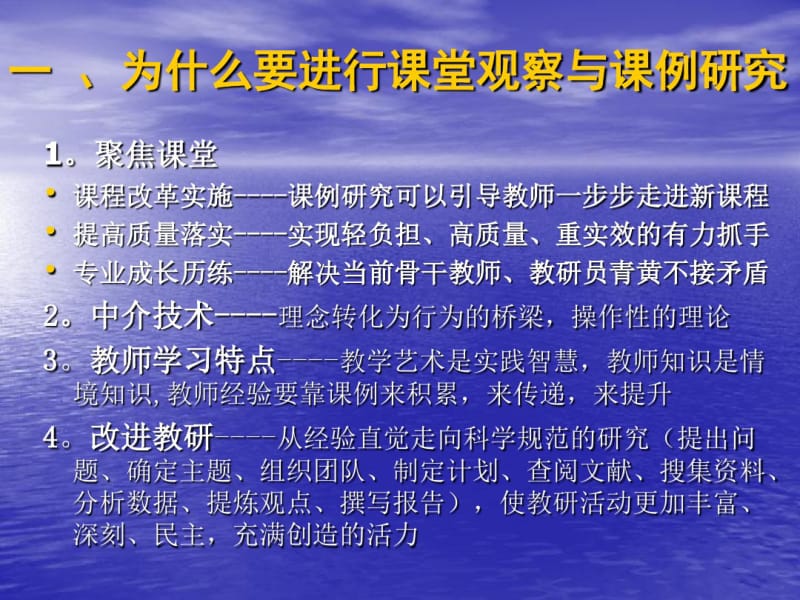 一 、为什么要进行课堂观察与课例研究

1。聚焦课堂

• 课程改革实施----课例研究可以引导教师一步步走进新课程

• 提高质量落实----实现轻负担、高质量、重实效的有力抓手

• 专业成长历练----解决当前骨干教师、教研员青黄不接矛盾

2。中介技术----理念转化为行为的桥梁，操作性的理论

3。教师学习特点----教学艺术是实践智慧，教师知识是情境知识,教师经验要靠课例来积累，来传递，来提升

4。改进教研----从经验直觉走向科学规范的研究（提出问题、确定主题、组织团队、制定计划、查阅文献、搜集资料、分析数据、提炼观点、撰写报告），使教研活动更加丰富、深刻、民主，充满创造的活力